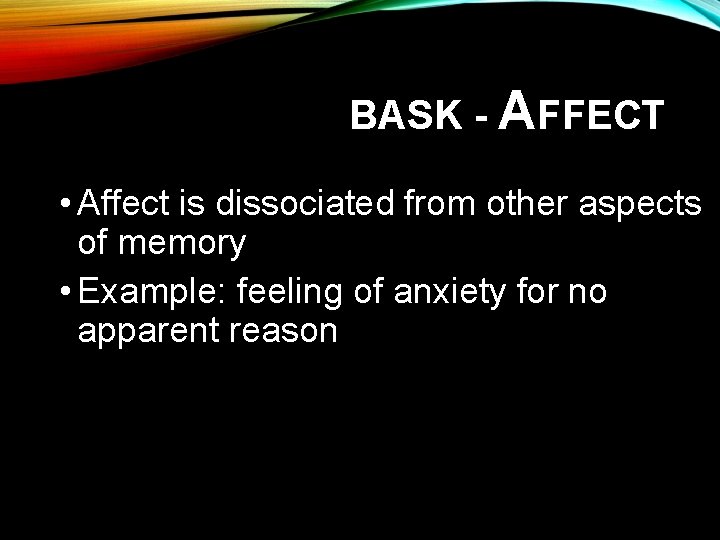 BASK - AFFECT

• Affect is dissociated from other aspects of memory

• Example: feeling of anxiety for no apparent reason